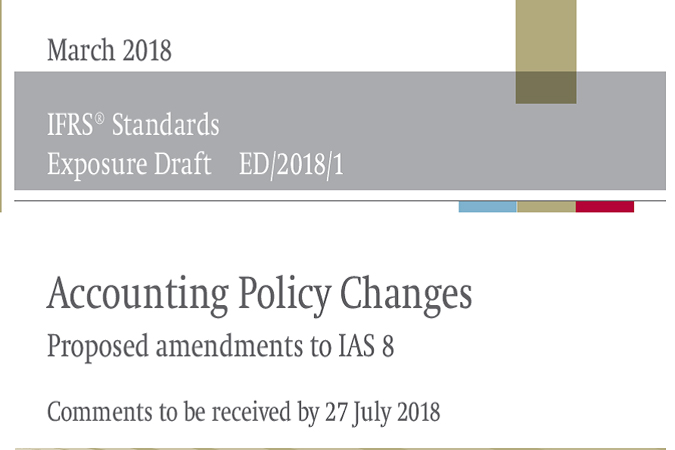 March 2018

IFRS® Standards
Exposure Draft ED/2018/1

Accounting Policy Changes

Proposed amendments to IAS 8

Comments to be received by 27 July 2018